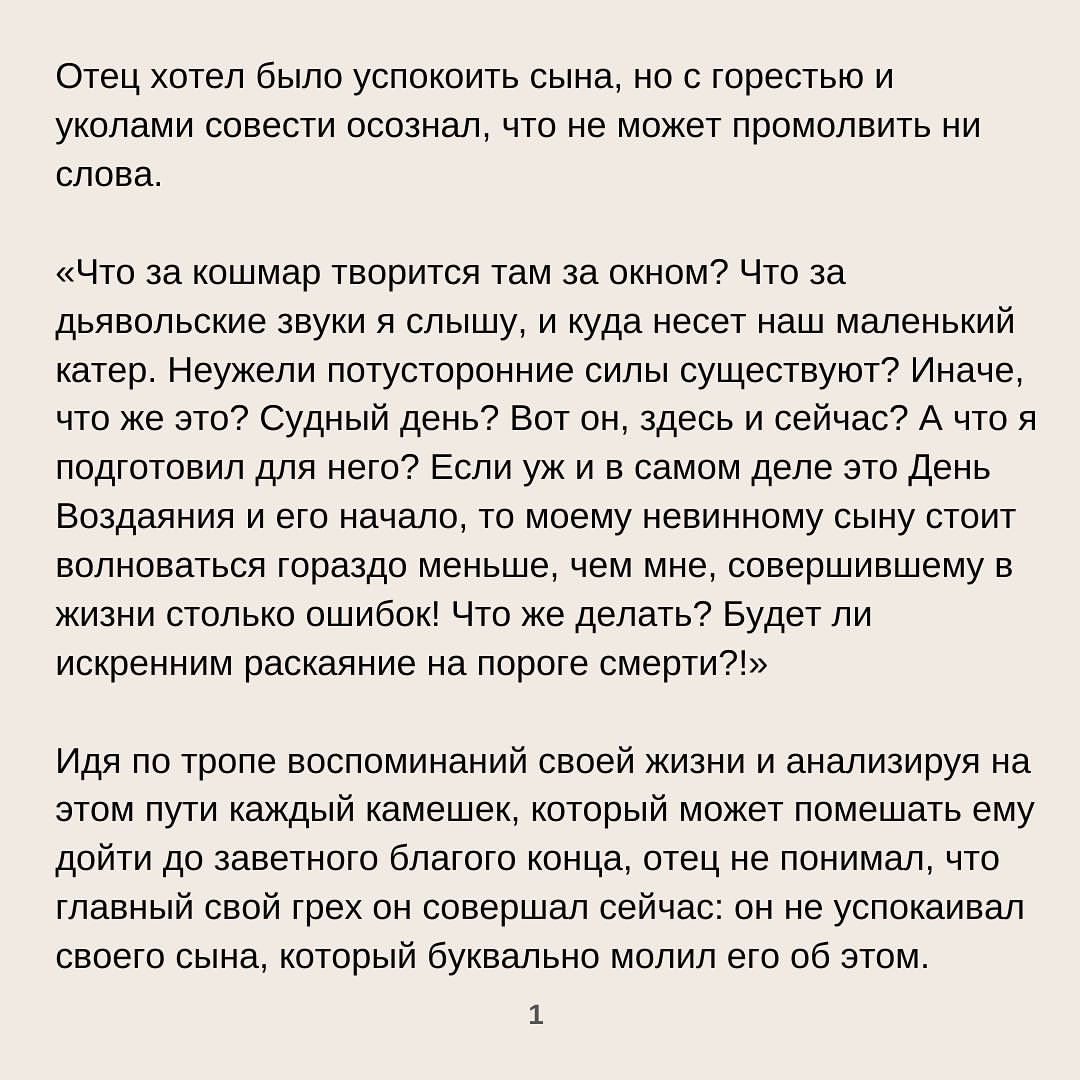 Отец хотел было успокоить сына, но с горестью и уколами совести осознал, что не может промолвить ни слова.

«Что за кошмар творится там за окном? Что за дьявольские звуки я слышу, и куда несет наш маленький катер. Неужели потусторонние силы существуют? Иначе, что же это? Судный день? Вот он, здесь и сейчас? А что я подготовил для него? Если уж и в самом деле это День Воздаяния и его начало, то моему невинному сыну стоит волноваться гораздо меньше, чем мне, совершившему в жизни столько ошибок! Что же делать? Будет ли искренним раскаяние на пороге смерти?!»

Идя по тропе воспоминаний своей жизни и анализируя на этом пути каждый камешек, который может помешать ему дойти до заветного благого конца, отец не понимал, что главный свой грех он совершал сейчас: он не успокаивал своего сына, который буквально молил его об этом.

1